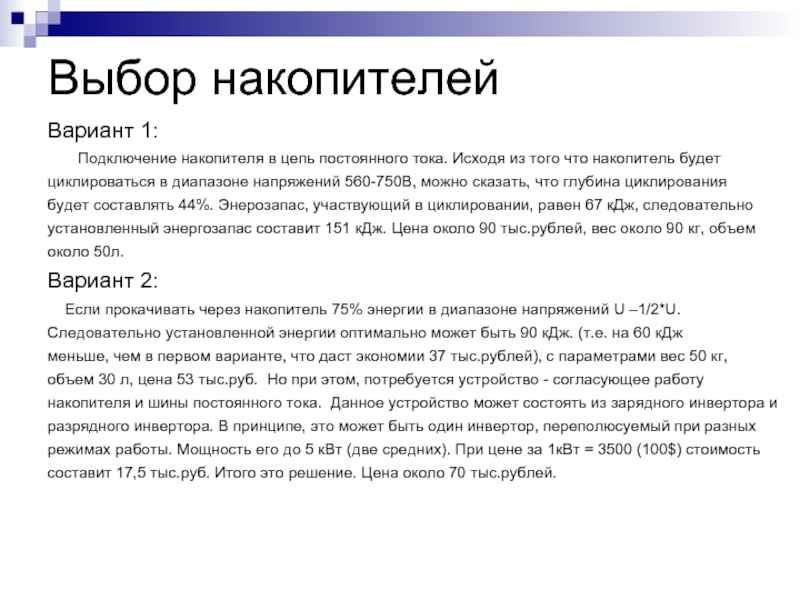 Выбор накопителей

Вариант 1:

Подключение накопителя в цепь постоянного тока. Исходя из того что накопитель будет циклироваться в диапазоне напряжений 560-750В, можно сказать, что глубина циклирования будет составлять 44%. Энерозапас, участвующий в циклировании, равен 67 кДж, следовательно установленный энергозапас составит 151 кДж. Цена около 90 тыс.рублей, вес около 90 кг, объем около 50л.

Вариант 2:

Если прокачивать через накопитель 75% энергии в диапазоне напряжений U –1/2*U. Следовательно установленной энергии оптимально может быть 90 кДж. (т.е. на 60 кДж меньше, чем в первом варианте, что даст экономии 37 тыс.рублей), с параметрами вес 50 кг, объем 30 л, цена 53 тыс.руб. Но при этом, потребуется устройство - согласующее работу накопителя и шины постоянного тока. Данное устройство может состоять из зарядного инвертора и разрядного инвертора. В принципе, это может быть один инвертор, переполюсуемый при разных режимах работы. Мощность его до 5 кВт (две средних). При цене за 1кВт = 3500 (100$) стоимость составит 17,5 тыс.руб. Итого это решение. Цена около 70 тыс.рублей.